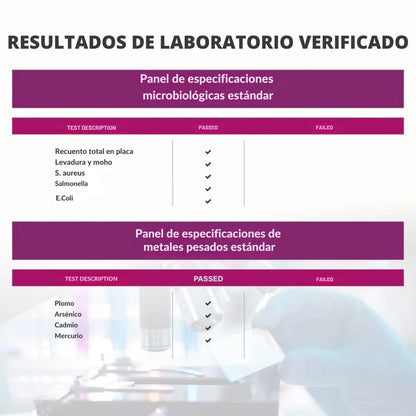 RESULTADOS DE LABORATORIO VERIFICADO

Panel de especificaciones microbiológicas estándar

| TEST DESCRIPTION | PASSED | FAILED |
|---|---|---|
| Recuento total en placa | ✔ | |
| Levadura y moho | ✔ | |
| S. aureus | ✔ | |
| Salmonella | ✔ | |
| E.Coli | ✔ | |

Panel de especificaciones de metales pesados estándar

| TEST DESCRIPTION | PASSED | FAILED |
|---|---|---|
| Plomo | ✔ | |
| Arsénico | ✔ | |
| Cadmio | ✔ | |
| Mercurio | ✔ | |